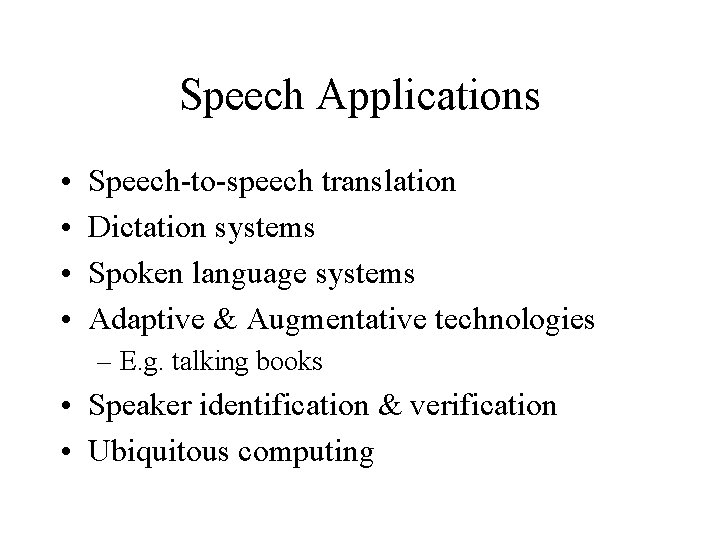 Speech Applications

• Speech-to-speech translation
• Dictation systems
• Spoken language systems
• Adaptive & Augmentative technologies
– E.g. talking books
• Speaker identification & verification
• Ubiquitous computing